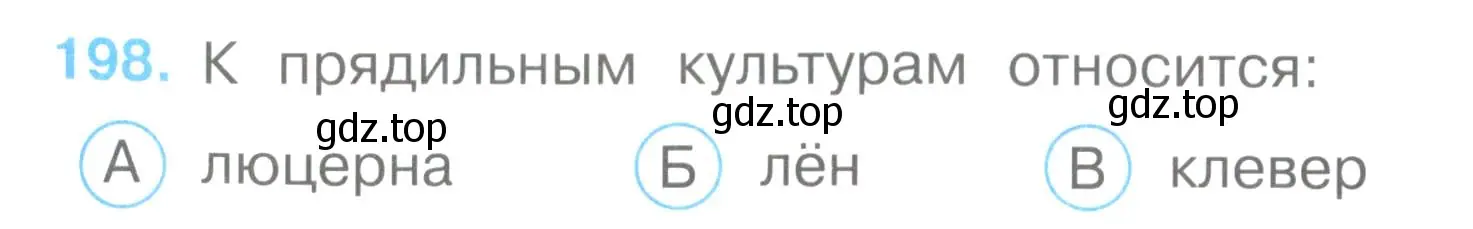 198. К прядильным культурам относится:

gdz.top gdz.top gdz.top

А люцерна Б лён В клевер